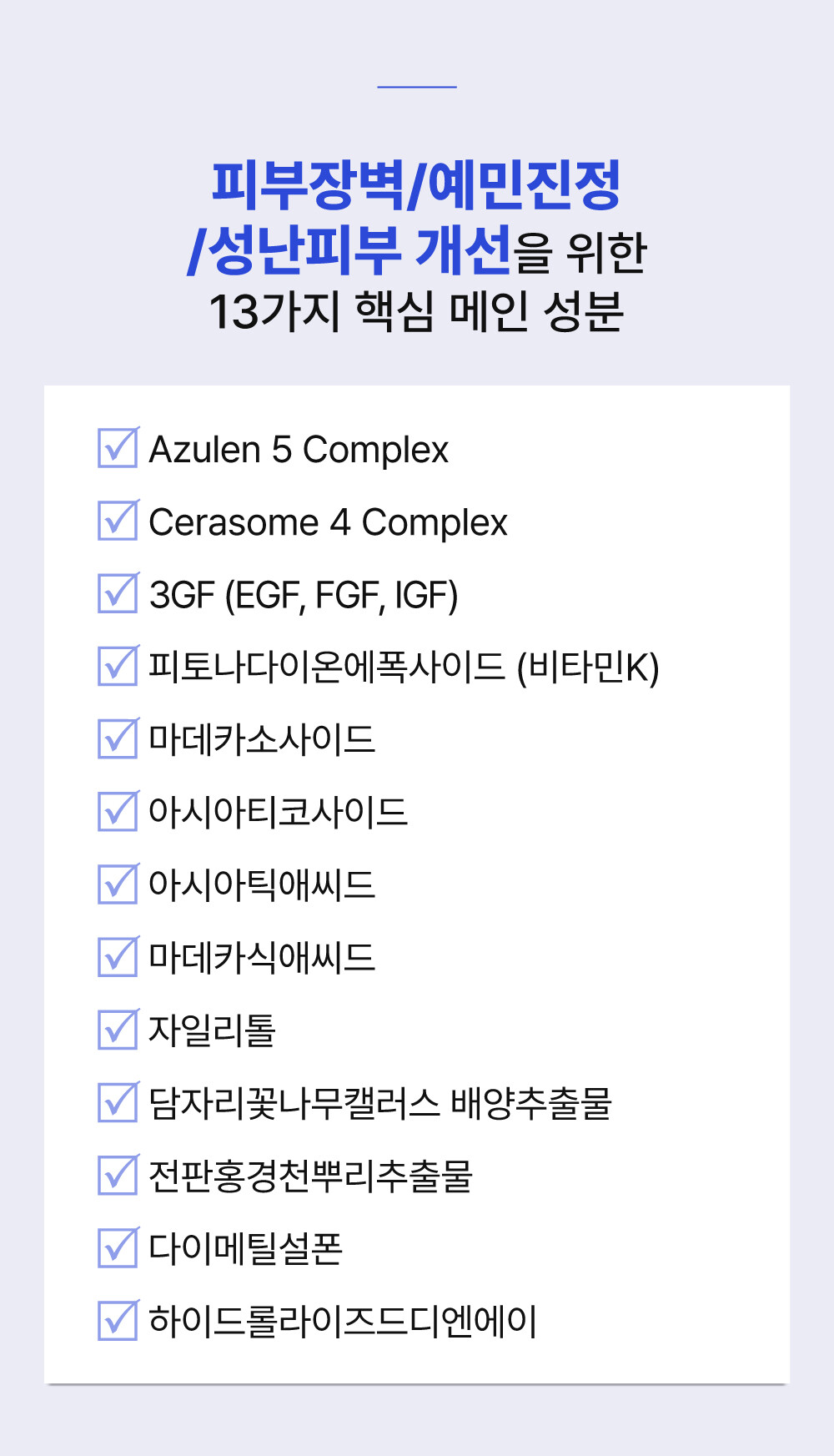 피부장벽/예민진정
/성난피부 개선을 위한
13가지 핵심 메인 성분

☑ Azulen 5 Complex
☑ Cerasome 4 Complex
☑ 3GF (EGF, FGF, IGF)
☑ 피토나다이온에폭사이드 (비타민K)
☑ 마데카소사이드
☑ 아시아티코사이드
☑ 아시아틱애씨드
☑ 마데카식애씨드
☑ 자일리톨
☑ 담자리꽃나무캘러스 배양추출물
☑ 전판홍경천뿌리추출물
☑ 다이메틸설폰
☑ 하이드롤라이즈드디엔에이